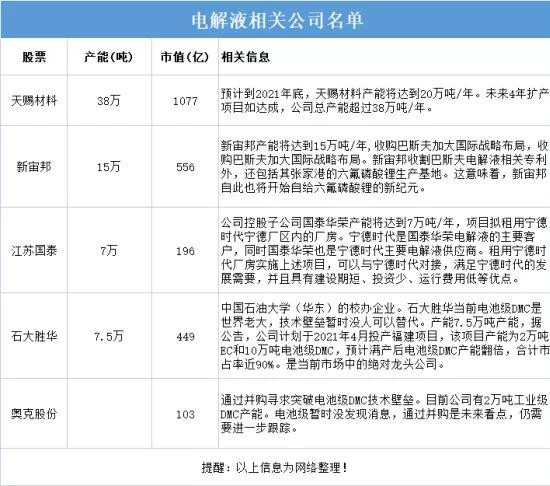 电解液相关公司名单

| 股票 | 产能(吨) | 市值(亿) | 相关信息 |
|---|---|---|---|
| 天赐材料 | 38万 | 1077 | 预计到2021年底，天赐材料产能将达到20万吨/年。未来4年扩产项目如达成，公司总产能超过38万吨/年。 |
| 新宙邦 | 15万 | 556 | 新宙邦产能将达到15万吨/年，收购巴斯夫加大国际战略布局，收购巴斯夫加大国际战略布局。新宙邦收割巴斯夫电解液相关专利外，还包括其张家港的六氟磷酸锂生产基地。这意味着，新宙邦自此也将开始自给六氟磷酸锂的新纪元。 |
| 江苏国泰 | 7万 | 196 | 公司控股子公司国泰华荣产能将达到7万吨/年，项目拟租用宁德时代宁德厂区内的厂房。宁德时代是国泰华荣电解液的主要客户，同时国泰华荣也是宁德时代主要电解液供应商。租用宁德时代厂房实施上述项目，可以与宁德时代对接，满足宁德时代的发展需要，并且具有建设期短、投资少、运行费用低等优点。 |
| 石大胜华 | 7.5万 | 449 | 中国石油大学（华东）的校办企业。石大胜华当前电池级DMC是世界老大，技术壁垒暂时没人可以替代。产能7.5万吨产能，据公告，公司计划于2021年4月投产福建项目，该项目产能为2万吨EC和10万吨电池级DMC，预计满产后电池级DMC产能翻倍，合计市占率近90%。是当前市场中的绝对龙头公司。 |
| 奥克股份 |  | 103 | 通过并购寻求突破电池级DMC技术壁垒。目前公司有2万吨工业级DMC产能。电池级暂时没发现消息，通过并购是未来看点，仍需要进一步跟踪。 |

提醒：以上信息为网络整理！